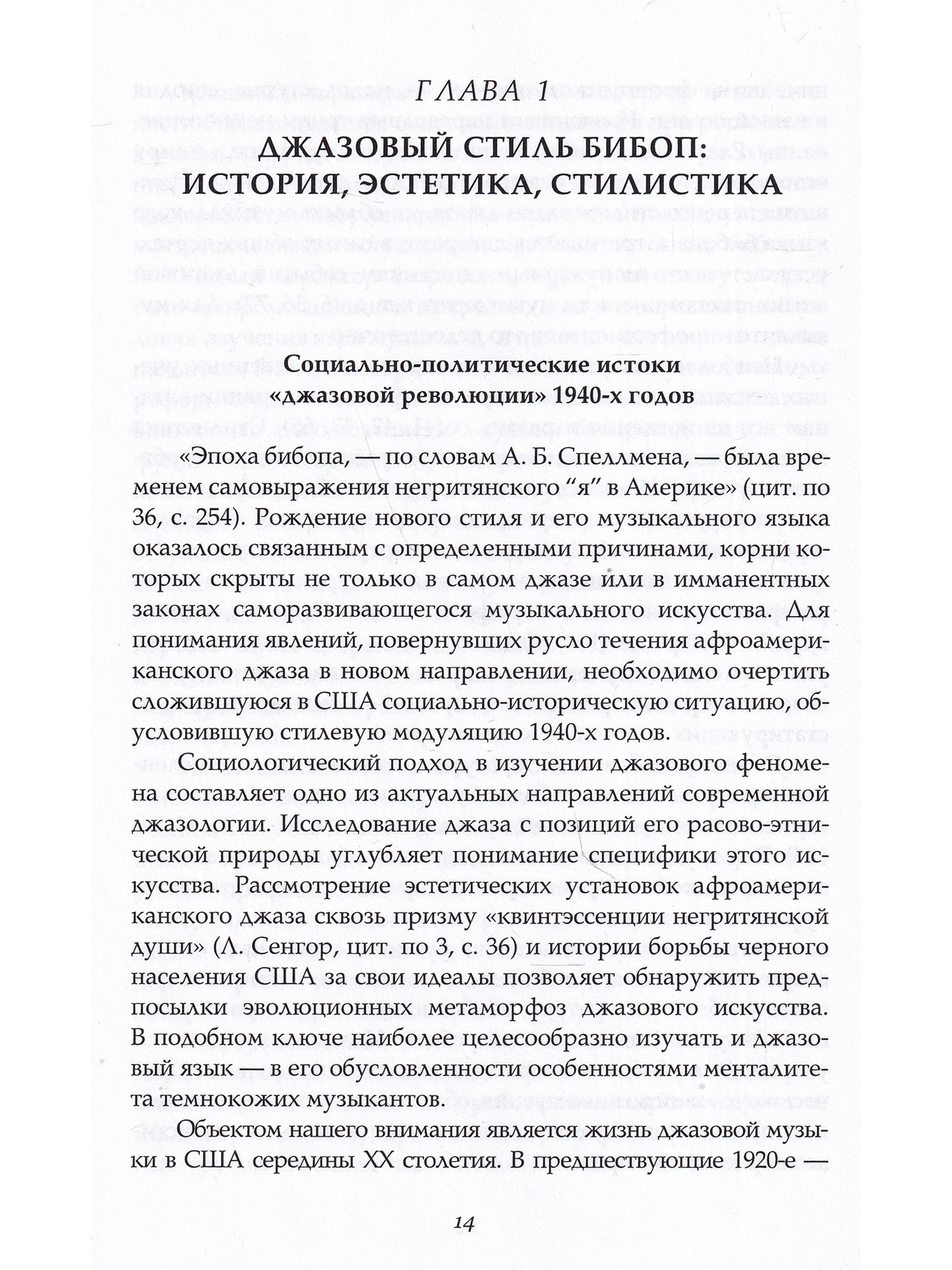 ГЛАВА 1
ДЖАЗОВЫЙ СТИЛЬ БИБОП: ИСТОРИЯ, ЭСТЕТИКА, СТИЛИСТИКА

Социально-политические истоки «джазовой революции» 1940-х годов

«Эпоха бибопа, — по словам А. Б. Спеллмена, — была временем самовыражения негритянского “я” в Америке» (цит. по 36, с. 254). Рождение нового стиля и его музыкального языка оказалось связанным с определенными причинами, корни которых скрыты не только в самом джазе или в имманентных законах саморазвивающегося музыкального искусства. Для понимания явлений, повернувших русло течения афроамериканского джаза в новом направлении, необходимо очертить сложившуюся в США социально-историческую ситуацию, обусловившую стилевую модуляцию 1940-х годов.

Социологический подход в изучении джазового феномена составляет одно из актуальных направлений современной джазологии. Исследование джаза с позиций его расово-этнической природы углубляет понимание специфики этого искусства. Рассмотрение эстетических установок афроамериканского джаза сквозь призму «квинтэссенции негритянской души» (Л. Сенгор, цит. по 3, с. 36) и истории борьбы черного населения США за свои идеалы позволяет обнаружить предпосылки эволюционных метаморфоз джазового искусства. В подобном ключе наиболее целесообразно изучать и джазовый язык — в его обусловленности особенностями менталитета темнокожих музыкантов.

Объектом нашего внимания является жизнь джазовой музыки в США середины XX столетия. В предшествующие 1920-е —

14